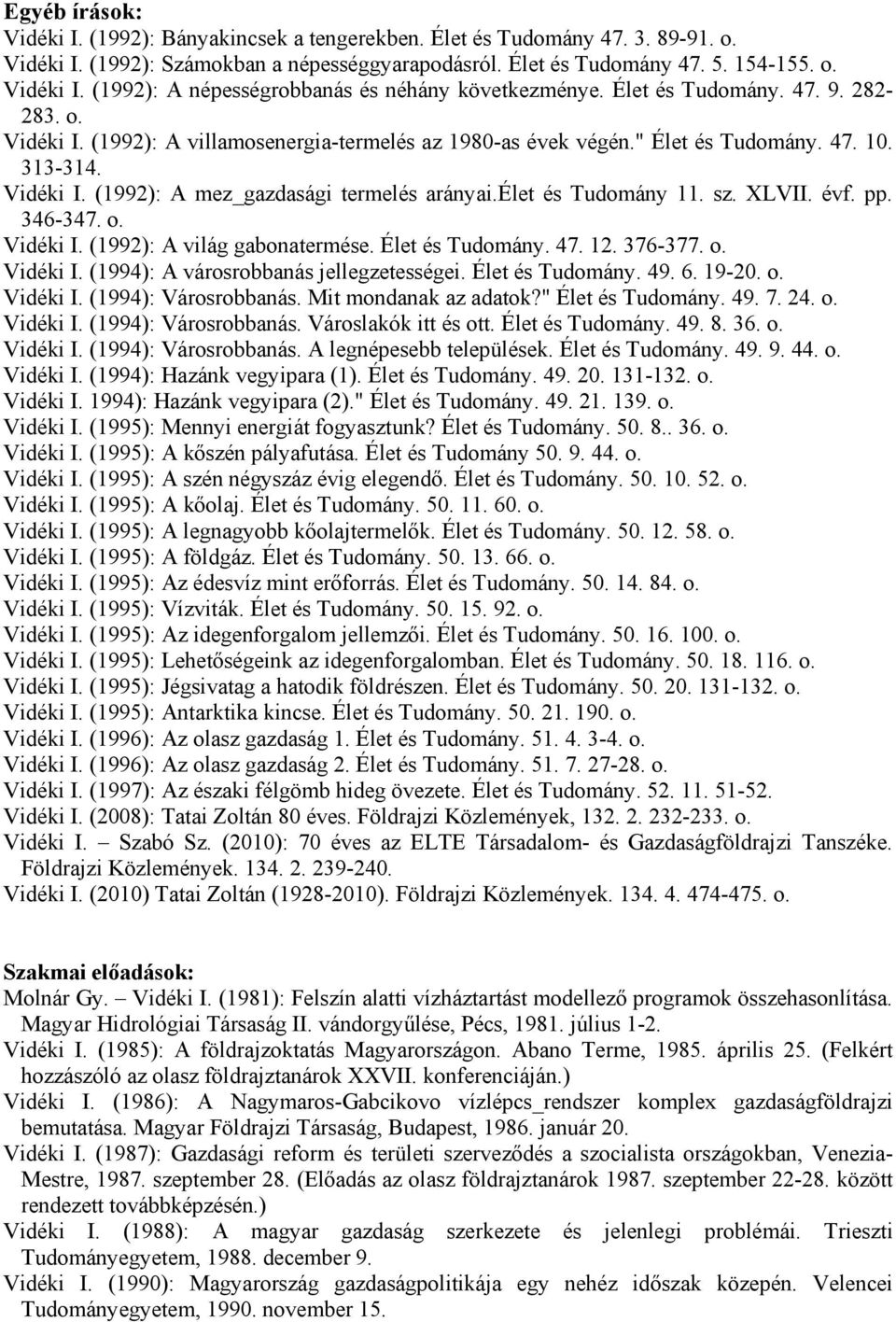 Egyéb írások:
Vidéki I. (1992): Bányakincsek a tengerekben. Élet és Tudomány 47. 3. 89-91. o.
Vidéki I. (1992): Számokban a népességgyarapodásról. Élet és Tudomány 47. 5. 154-155. o.
Vidéki I. (1992): A népességrobbanás és néhány következménye. Élet és Tudomány. 47. 9. 282-283. o.
Vidéki I. (1992): A villamosenergia-termelés az 1980-as évek végén." Élet és Tudomány. 47. 10. 313-314.
Vidéki I. (1992): A mez_gazdasági termelés arányai.élet és Tudomány 11. sz. XLVII. évf. pp. 346-347. o.
Vidéki I. (1992): A világ gabonatermése. Élet és Tudomány. 47. 12. 376-377. o.
Vidéki I. (1994): A városrobbanás jellegzetességei. Élet és Tudomány. 49. 6. 19-20. o.
Vidéki I. (1994): Városrobbanás. Mit mondanak az adatok?" Élet és Tudomány. 49. 7. 24. o.
Vidéki I. (1994): Városrobbanás. Városlakók itt és ott. Élet és Tudomány. 49. 8. 36. o.
Vidéki I. (1994): Városrobbanás. A legnépesebb települések. Élet és Tudomány. 49. 9. 44. o.
Vidéki I. (1994): Hazánk vegyipara (1). Élet és Tudomány. 49. 20. 131-132. o.
Vidéki I. 1994): Hazánk vegyipara (2)." Élet és Tudomány. 49. 21. 139. o.
Vidéki I. (1995): Mennyi energiát fogyasztunk? Élet és Tudomány. 50. 8.. 36. o.
Vidéki I. (1995): A kőszén pályafutása. Élet és Tudomány 50. 9. 44. o.
Vidéki I. (1995): A szén négyszáz évig elegendő. Élet és Tudomány. 50. 10. 52. o.
Vidéki I. (1995): A kőolaj. Élet és Tudomány. 50. 11. 60. o.
Vidéki I. (1995): A legnagyobb kőolajtermelők. Élet és Tudomány. 50. 12. 58. o.
Vidéki I. (1995): A földgáz. Élet és Tudomány. 50. 13. 66. o.
Vidéki I. (1995): Az édesvíz mint erőforrás. Élet és Tudomány. 50. 14. 84. o.
Vidéki I. (1995): Vízviták. Élet és Tudomány. 50. 15. 92. o.
Vidéki I. (1995): Az idegenforgalom jellemzői. Élet és Tudomány. 50. 16. 100. o.
Vidéki I. (1995): Lehetőségeink az idegenforgalomban. Élet és Tudomány. 50. 18. 116. o.
Vidéki I. (1995): Jégsivatag a hatodik földrészen. Élet és Tudomány. 50. 20. 131-132. o.
Vidéki I. (1995): Antarktika kincse. Élet és Tudomány. 50. 21. 190. o.
Vidéki I. (1996): Az olasz gazdaság 1. Élet és Tudomány. 51. 4. 3-4. o.
Vidéki I. (1996): Az olasz gazdaság 2. Élet és Tudomány. 51. 7. 27-28. o.
Vidéki I. (1997): Az északi félgömb hideg övezete. Élet és Tudomány. 52. 11. 51-52.
Vidéki I. (2008): Tatai Zoltán 80 éves. Földrajzi Közlemények, 132. 2. 232-233. o.
Vidéki I. – Szabó Sz. (2010): 70 éves az ELTE Társadalom- és Gazdaságföldrajzi Tanszéke. Földrajzi Közlemények. 134. 2. 239-240.
Vidéki I. (2010) Tatai Zoltán (1928-2010). Földrajzi Közlemények. 134. 4. 474-475. o.

Szakmai előadások:
Molnár Gy. – Vidéki I. (1981): Felszín alatti vízháztartást modellező programok összehasonlítása. Magyar Hidrológiai Társaság II. vándorgyűlése, Pécs, 1981. július 1-2.
Vidéki I. (1985): A földrajzoktatás Magyarországon. Abano Terme, 1985. április 25. (Felkért hozzászóló az olasz földrajztanárok XXVII. konferenciáján.)
Vidéki I. (1986): A Nagymaros-Gabcikovo vízlépcs_rendszer komplex gazdaságföldrajzi bemutatása. Magyar Földrajzi Társaság, Budapest, 1986. január 20.
Vidéki I. (1987): Gazdasági reform és területi szerveződés a szocialista országokban, Venezia-Mestre, 1987. szeptember 28. (Előadás az olasz földrajztanárok 1987. szeptember 22-28. között rendezett továbbképzésén.)
Vidéki I. (1988): A magyar gazdaság szerkezete és jelenlegi problémái. Trieszti Tudományegyetem, 1988. december 9.
Vidéki I. (1990): Magyarország gazdaságpolitikája egy nehéz időszak közepén. Velencei Tudományegyetem, 1990. november 15.